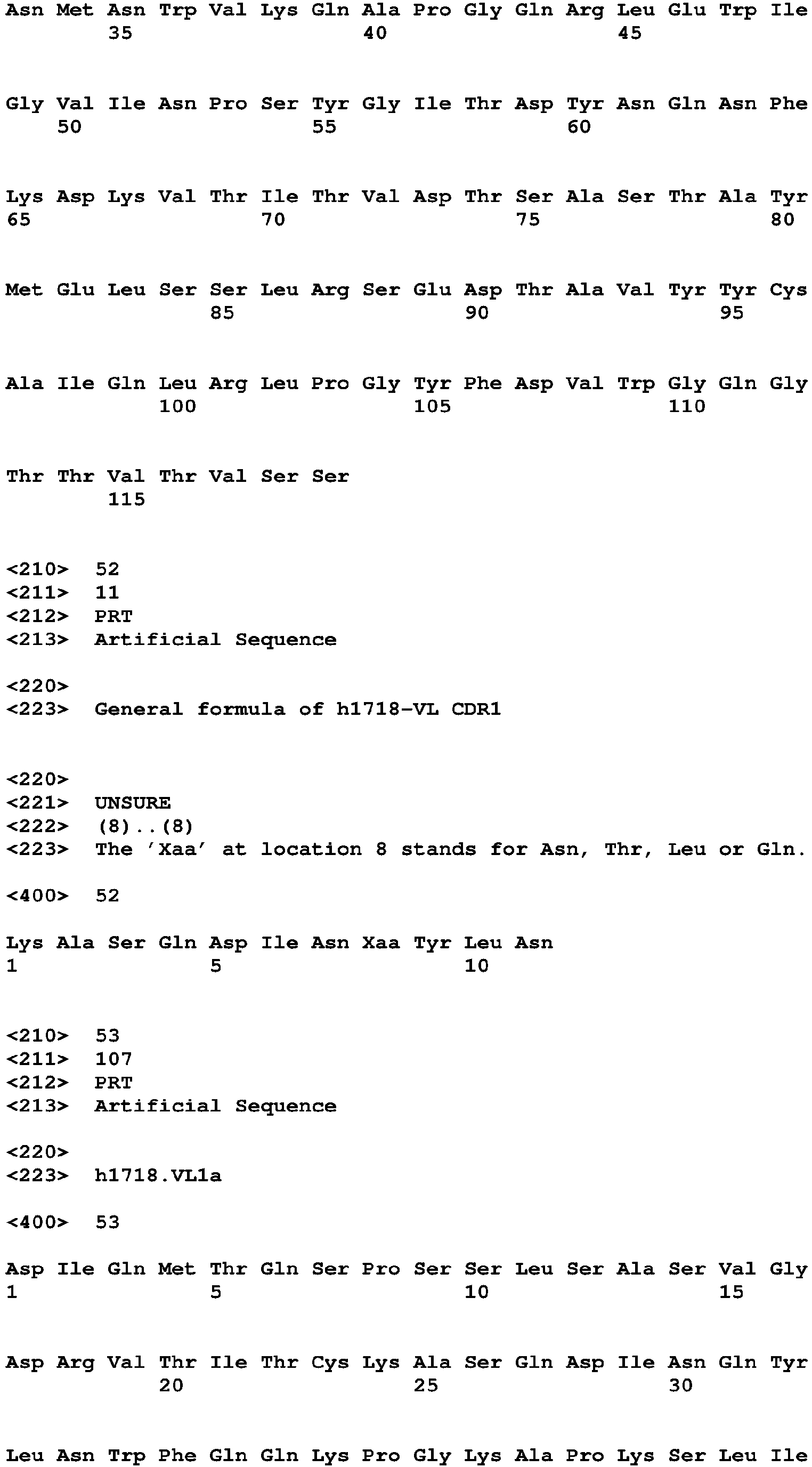 Asn Met Asn Trp Val Lys Gln Ala Pro Gly Gln Arg Leu Glu Trp Ile
35 40 45

Gly Val Ile Asn Pro Ser Tyr Gly Ile Thr Asp Tyr Asn Gln Asn Phe
50 55 60

Lys Asp Lys Val Thr Ile Thr Val Asp Thr Ser Ala Ser Thr Ala Tyr
65 70 75 80

Met Glu Leu Ser Ser Leu Arg Ser Glu Asp Thr Ala Val Tyr Tyr Cys
85 90 95

Ala Ile Gln Leu Arg Leu Pro Gly Tyr Phe Asp Val Trp Gly Gln Gly
100 105 110

Thr Thr Val Thr Val Ser Ser
115

<210> 52
<211> 11
<212> PRT
<213> Artificial Sequence

<220>
<223> General formula of h1718-VL CDR1

<220>
<221> UNSURE
<222> (8)..(8)
<223> The 'Xaa' at location 8 stands for Asn, Thr, Leu or Gln.

<400> 52

Lys Ala Ser Gln Asp Ile Asn Xaa Tyr Leu Asn
1 5 10

<210> 53
<211> 107
<212> PRT
<213> Artificial Sequence

<220>
<223> h1718.VL1a

<400> 53

Asp Ile Gln Met Thr Gln Ser Pro Ser Ser Leu Ser Ala Ser Val Gly
1 5 10 15

Asp Arg Val Thr Ile Thr Cys Lys Ala Ser Gln Asp Ile Asn Gln Tyr
20 25 30

Leu Asn Trp Phe Gln Gln Lys Pro Gly Lys Ala Pro Lys Ser Leu Ile